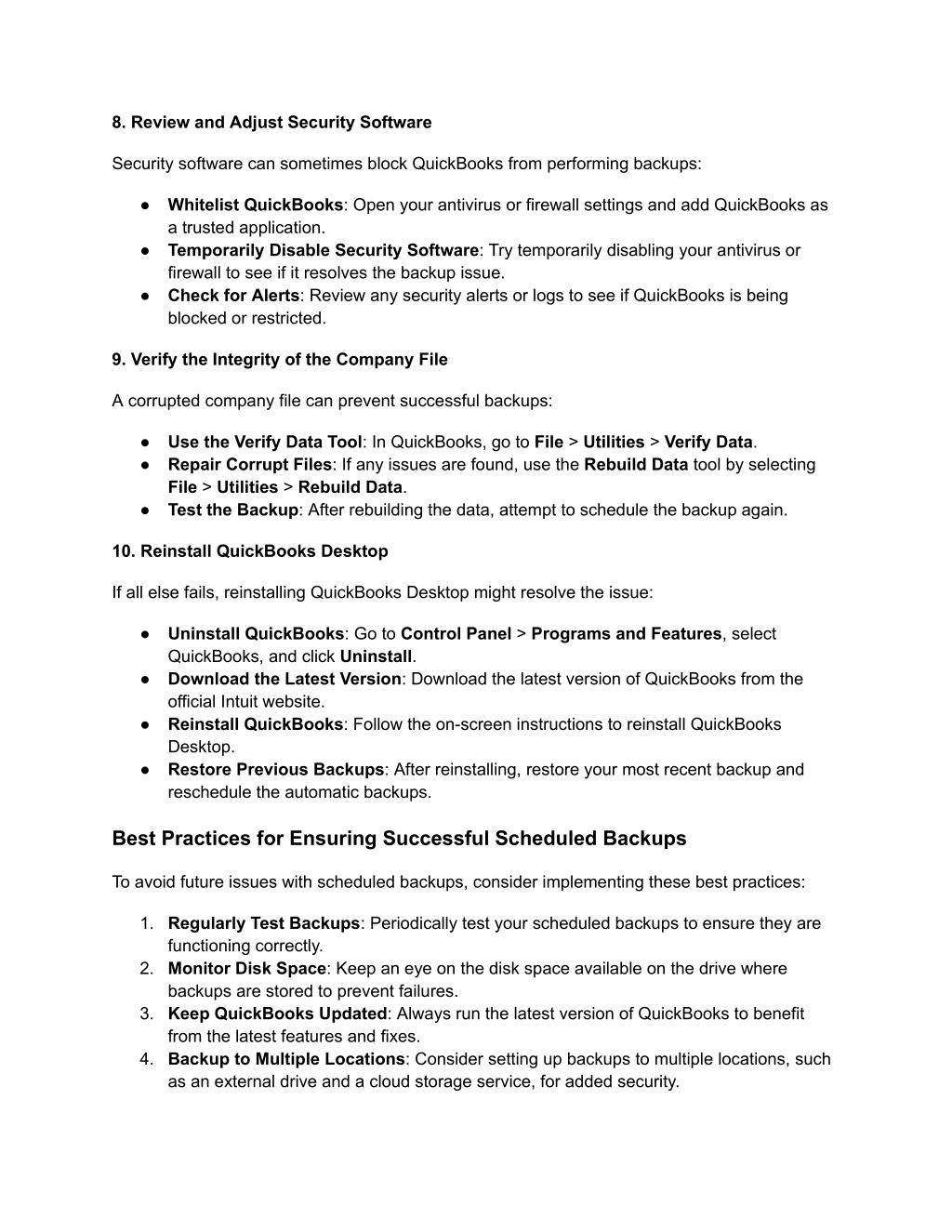 8. Review and Adjust Security Software

Security software can sometimes block QuickBooks from performing backups:

● Whitelist QuickBooks: Open your antivirus or firewall settings and add QuickBooks as a trusted application.
● Temporarily Disable Security Software: Try temporarily disabling your antivirus or firewall to see if it resolves the backup issue.
● Check for Alerts: Review any security alerts or logs to see if QuickBooks is being blocked or restricted.

9. Verify the Integrity of the Company File

A corrupted company file can prevent successful backups:

● Use the Verify Data Tool: In QuickBooks, go to File > Utilities > Verify Data.
● Repair Corrupt Files: If any issues are found, use the Rebuild Data tool by selecting File > Utilities > Rebuild Data.
● Test the Backup: After rebuilding the data, attempt to schedule the backup again.

10. Reinstall QuickBooks Desktop

If all else fails, reinstalling QuickBooks Desktop might resolve the issue:

● Uninstall QuickBooks: Go to Control Panel > Programs and Features, select QuickBooks, and click Uninstall.
● Download the Latest Version: Download the latest version of QuickBooks from the official Intuit website.
● Reinstall QuickBooks: Follow the on-screen instructions to reinstall QuickBooks Desktop.
● Restore Previous Backups: After reinstalling, restore your most recent backup and reschedule the automatic backups.

Best Practices for Ensuring Successful Scheduled Backups

To avoid future issues with scheduled backups, consider implementing these best practices:

1. Regularly Test Backups: Periodically test your scheduled backups to ensure they are functioning correctly.
2. Monitor Disk Space: Keep an eye on the disk space available on the drive where backups are stored to prevent failures.
3. Keep QuickBooks Updated: Always run the latest version of QuickBooks to benefit from the latest features and fixes.
4. Backup to Multiple Locations: Consider setting up backups to multiple locations, such as an external drive and a cloud storage service, for added security.